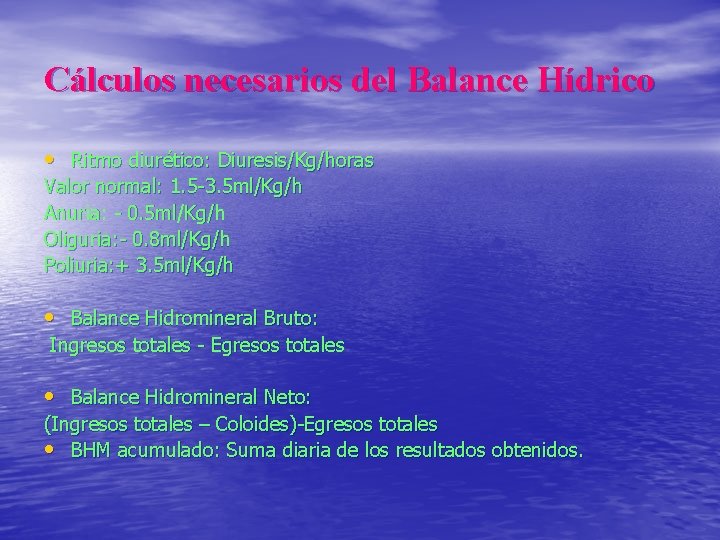 Cálculos necesarios del Balance Hídrico

• Ritmo diurético: Diuresis/Kg/horas
Valor normal: 1.5-3.5ml/Kg/h
Anuria: - 0.5ml/Kg/h
Oliguria:- 0.8ml/Kg/h
Poliuria:+ 3.5ml/Kg/h

• Balance Hidromineral Bruto:
Ingresos totales - Egresos totales

• Balance Hidromineral Neto:
(Ingresos totales – Coloides)-Egresos totales
• BHM acumulado: Suma diaria de los resultados obtenidos.